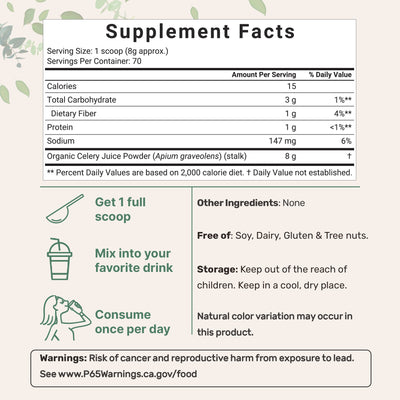 Supplement Facts

Serving Size: 1 scoop (8g approx.)
Servings Per Container: 70

| | Amount Per Serving | % Daily Value |
|---|---|---|
| Calories | 15 | |
| Total Carbohydrate | 3 g | 1%** |
| Dietary Fiber | 1 g | 4%** |
| Protein | 1 g | <1%** |
| Sodium | 147 mg | 6% |
| Organic Celery Juice Powder (Apium graveolens) (stalk) | 8 g | † |

** Percent Daily Values are based on 2,000 calorie diet. † Daily Value not established.

Get 1 full scoop

Mix into your favorite drink

Consume once per day

Other Ingredients: None

Free of: Soy, Dairy, Gluten & Tree nuts.

Storage: Keep out of the reach of children. Keep in a cool, dry place.

Natural color variation may occur in this product.

Warnings: Risk of cancer and reproductive harm from exposure to lead. See www.P65Warnings.ca.gov/food